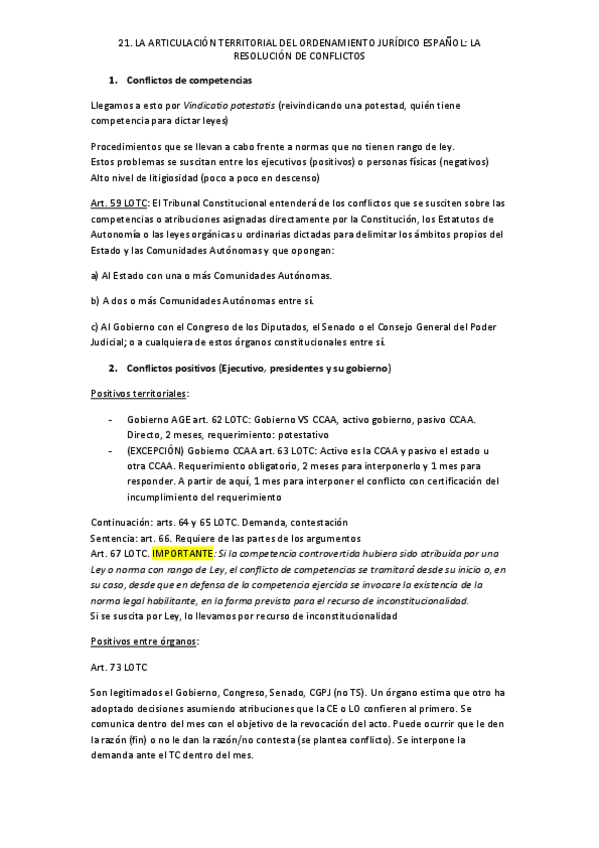 21. LA ARTICULACIÓN TERRITORIAL DEL ORDENAMIENTO JURÍDICO ESPAÑOL: LA RESOLUCIÓN DE CONFLICTOS

1. Conflictos de competencias

Llegamos a esto por Vindicatio potestatis (reivindicando una potestad, quién tiene competencia para dictar leyes)

Procedimientos que se llevan a cabo frente a normas que no tienen rango de ley.
Estos problemas se suscitan entre los ejecutivos (positivos) o personas físicas (negativos)
Alto nivel de litigiosidad (poco a poco en descenso)

Art. 59 LOTC: El Tribunal Constitucional entenderá de los conflictos que se susciten sobre las competencias o atribuciones asignadas directamente por la Constitución, los Estatutos de Autonomía o las leyes orgánicas u ordinarias dictadas para delimitar los ámbitos propios del Estado y las Comunidades Autónomas y que opongan:

a) Al Estado con una o más Comunidades Autónomas.

b) A dos o más Comunidades Autónomas entre sí.

c) Al Gobierno con el Congreso de los Diputados, el Senado o el Consejo General del Poder Judicial; o a cualquiera de estos órganos constitucionales entre sí.

2. Conflictos positivos (Ejecutivo, presidentes y su gobierno)

Positivos territoriales:

- Gobierno AGE art. 62 LOTC: Gobierno VS CCAA, activo gobierno, pasivo CCAA. Directo, 2 meses, requerimiento: potestativo
- (EXCEPCIÓN) Gobierno CCAA art. 63 LOTC: Activo es la CCAA y pasivo el estado u otra CCAA. Requerimiento obligatorio, 2 meses para interponerlo y 1 mes para responder. A partir de aquí, 1 mes para interponer el conflicto con certificación del incumplimiento del requerimiento

Continuación: arts. 64 y 65 LOTC. Demanda, contestación
Sentencia: art. 66. Requiere de las partes de los argumentos
Art. 67 LOTC. IMPORTANTE: Si la competencia controvertida hubiera sido atribuida por una Ley o norma con rango de Ley, el conflicto de competencias se tramitará desde su inicio o, en su caso, desde que en defensa de la competencia ejercida se invocare la existencia de la norma legal habilitante, en la forma prevista para el recurso de inconstitucionalidad.
Si se suscita por Ley, lo llevamos por recurso de inconstitucionalidad

Positivos entre órganos:

Art. 73 LOTC

Son legitimados el Gobierno, Congreso, Senado, CGPJ (no TS). Un órgano estima que otro ha adoptado decisiones asumiendo atribuciones que la CE o LO confieren al primero. Se comunica dentro del mes con el objetivo de la revocación del acto. Puede ocurrir que le den la razón (fin) o no le dan la razón/no contesta (se plantea conflicto). Se interpone la demanda ante el TC dentro del mes.